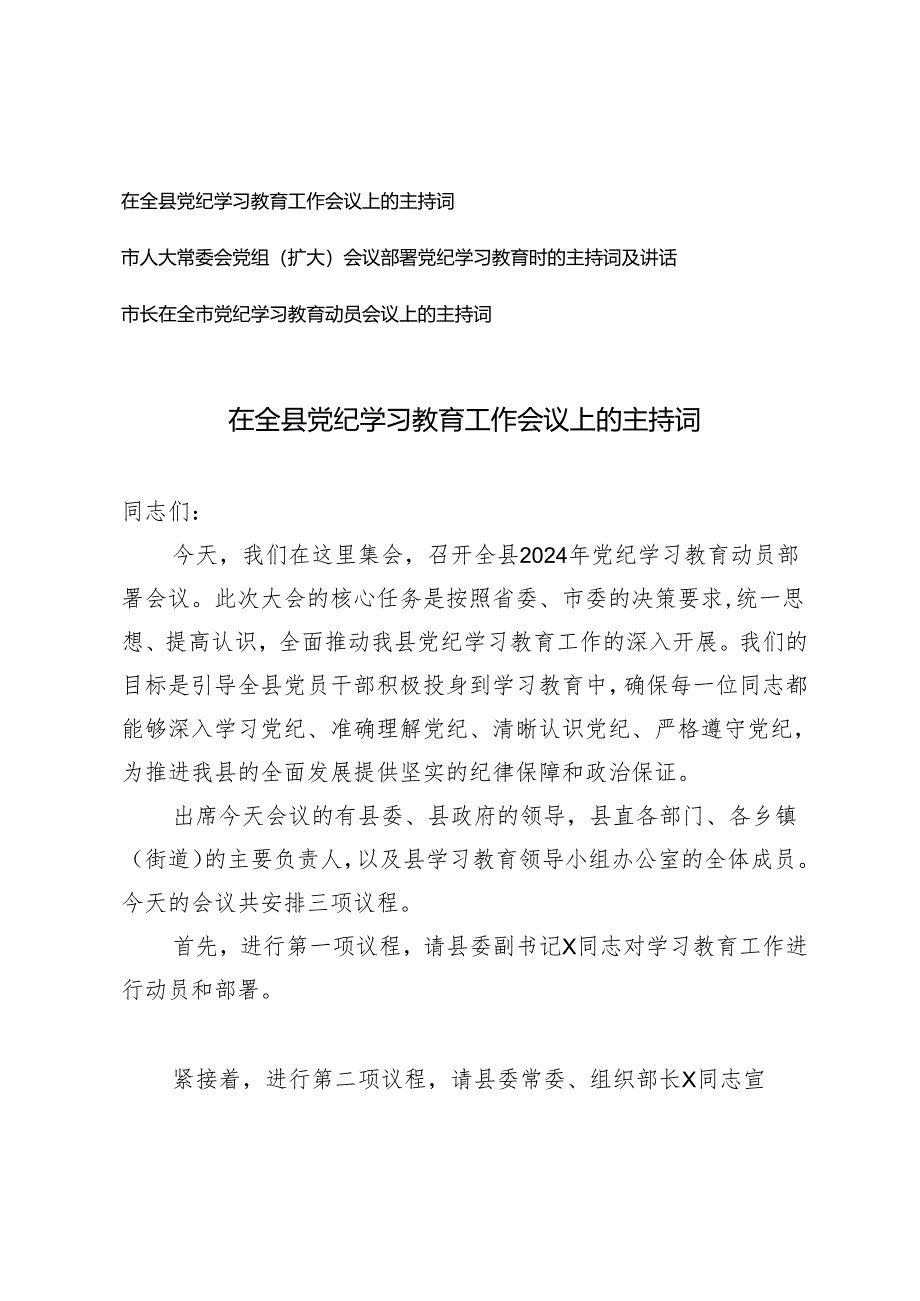 在全县党纪学习教育工作会议上的主持词

市人大常委会党组（扩大）会议部署党纪学习教育时的主持词及讲话

市长在全市党纪学习教育动员会议上的主持词

在全县党纪学习教育工作会议上的主持词

同志们：

今天，我们在这里集会，召开全县2024年党纪学习教育动员部署会议。此次大会的核心任务是按照省委、市委的决策要求，统一思想、提高认识，全面推动我县党纪学习教育工作的深入开展。我们的目标是引导全县党员干部积极投身到学习教育中，确保每一位同志都能够深入学习党纪、准确理解党纪、清晰认识党纪、严格遵守党纪，为推进我县的全面发展提供坚实的纪律保障和政治保证。

出席今天会议的有县委、县政府的领导，县直各部门、各乡镇（街道）的主要负责人，以及县学习教育领导小组办公室的全体成员。今天的会议共安排三项议程。

首先，进行第一项议程，请县委副书记X同志对学习教育工作进行动员和部署。

紧接着，进行第二项议程，请县委常委、组织部长X同志宣